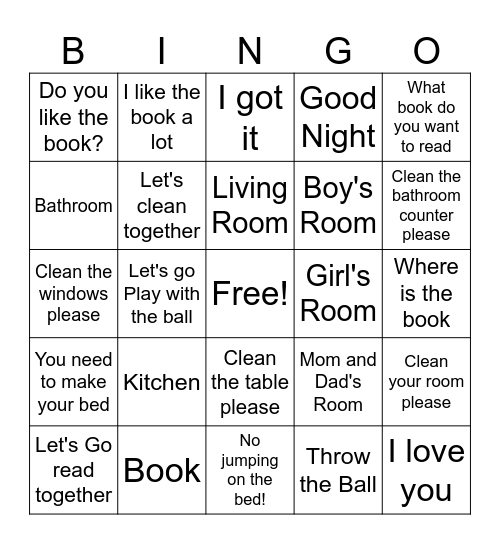 | B | I | N | G | O |
|---|---|---|---|---|
| Do you like the book? | I like the book a lot | I got it | Good Night | What book do you want to read |
| Bathroom | Let's clean together | Living Room | Boy's Room | Clean the bathroom counter please |
| Clean the windows please | Let's go Play with the ball | Free! | Girl's Room | Where is the book |
| You need to make your bed | Kitchen | Clean the table please | Mom and Dad's Room | Clean your room please |
| Let's Go read together | Book | No jumping on the bed! | Throw the Ball | I love you |